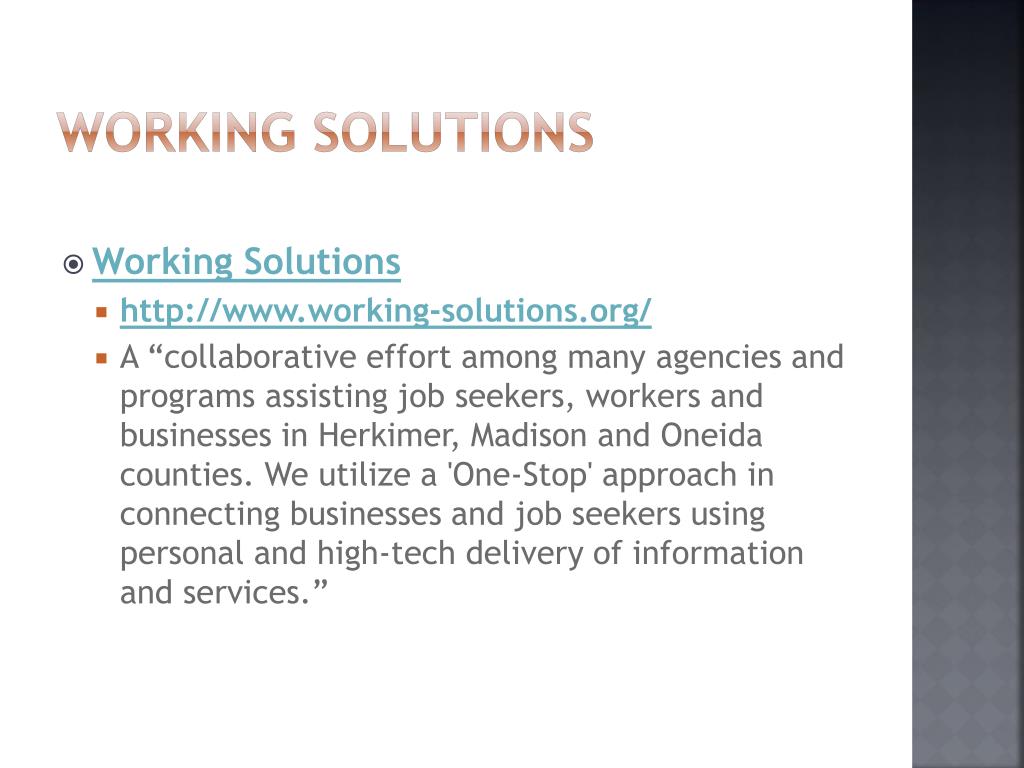 WORKING SOLUTIONS

Working Solutions

http://www.working-solutions.org/

A “collaborative effort among many agencies and programs assisting job seekers, workers and businesses in Herkimer, Madison and Oneida counties. We utilize a 'One-Stop' approach in connecting businesses and job seekers using personal and high-tech delivery of information and services.”